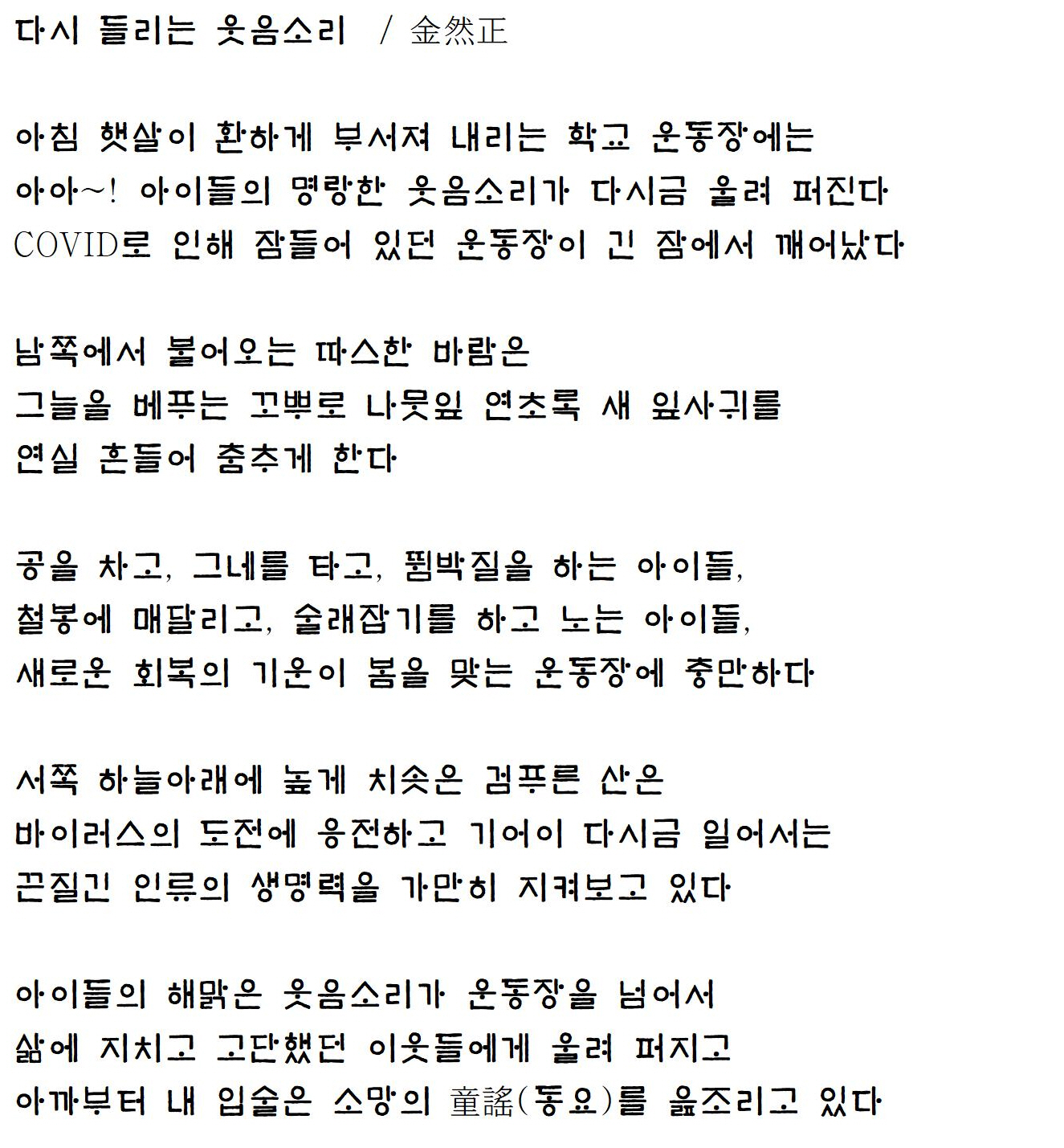 다시 들리는 웃음소리 / 金然正

아침 햇살이 환하게 부서져 내리는 학교 운동장에는
아아~! 아이들의 명랑한 웃음소리가 다시금 울려 퍼진다
COVID로 인해 잠들어 있던 운동장이 긴 잠에서 깨어났다

남쪽에서 불어오는 따스한 바람은
그늘을 베푸는 꼬뿌로 나뭇잎 연초록 새 잎사귀를
연실 흔들어 춤추게 한다

공을 차고, 그네를 타고, 뜀박질을 하는 아이들,
철봉에 매달리고, 술래잡기를 하고 노는 아이들,
새로운 회복의 기운이 봄을 맞는 운동장에 충만하다

서쪽 하늘아래에 높게 치솟은 검푸른 산은
바이러스의 도전에 응전하고 기어이 다시금 일어서는
끈질긴 인류의 생명력을 가만히 지켜보고 있다

아이들의 해맑은 웃음소리가 운동장을 넘어서
삶에 지치고 고단했던 이웃들에게 울려 퍼지고
아까부터 내 입술은 소망의 童謠(동요)를 읊조리고 있다